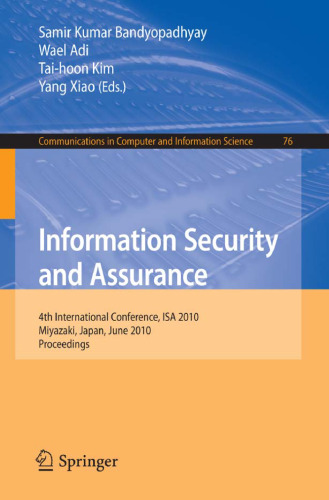 Samir Kumar Bandyopadhyay
Wael Adi
Tai-hoon Kim
Yang Xiao (Eds.)

Communications in Computer and Information Science 76

Information Security and Assurance

4th International Conference, ISA 2010
Miyazaki, Japan, June 2010
Proceedings

Springer